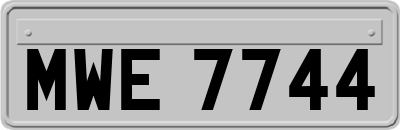 MWE 7744